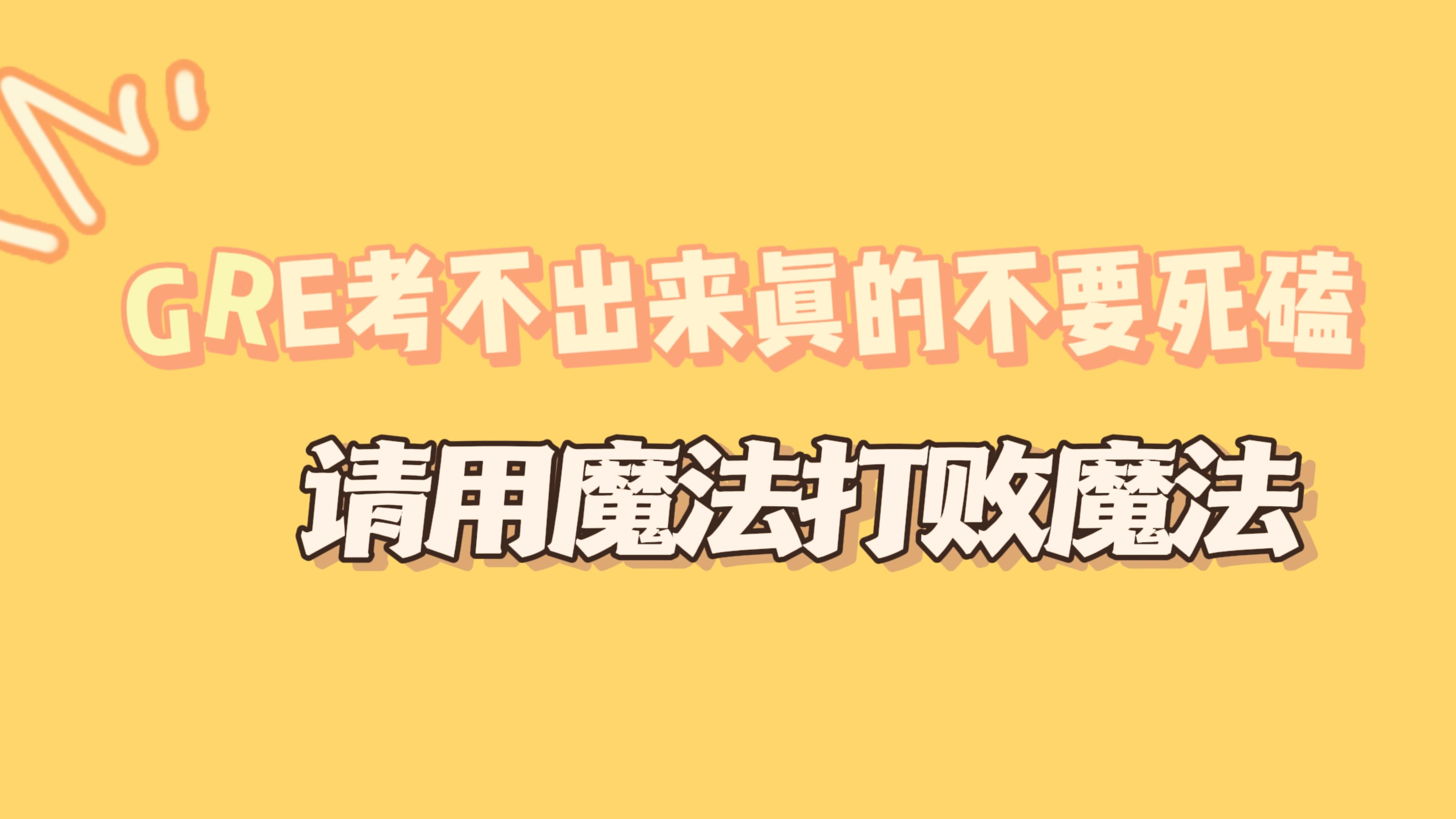 GRE考不出来真的不要死磕

请用魔法打败魔法